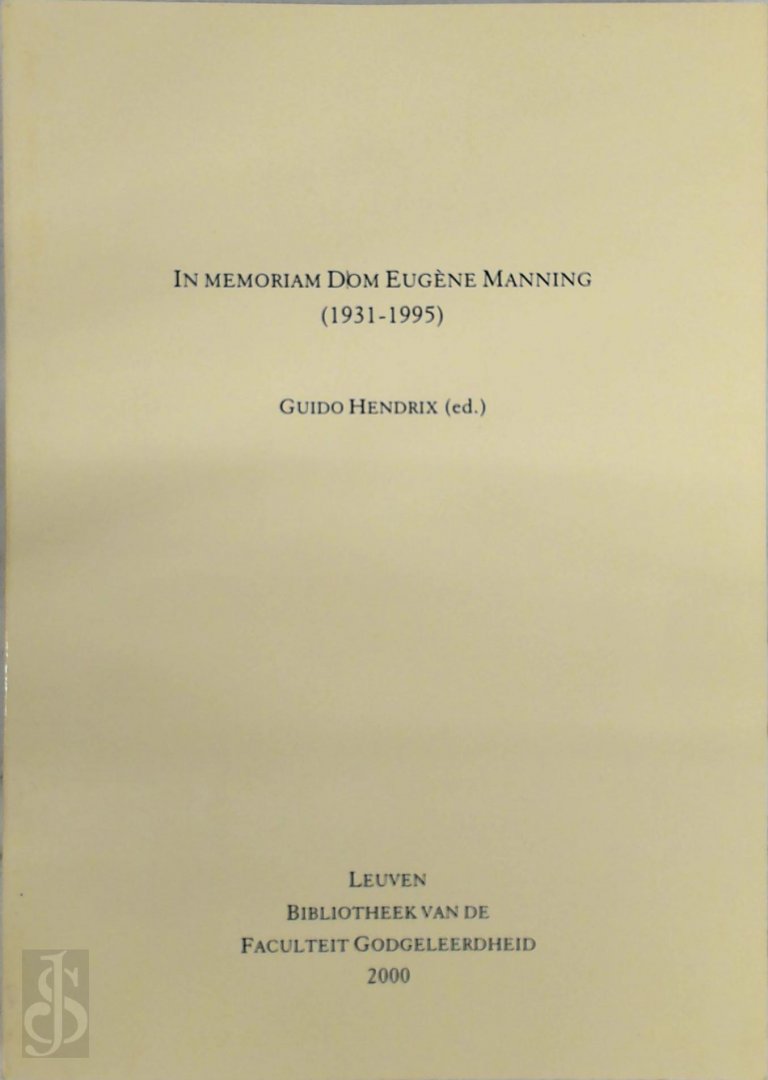 IN MEMORIAM DOM EUGÈNE MANNING
(1931-1995)

GUIDO HENDRIX (ed.)

LEUVEN
BIBLIOTHEEK VAN DE
FACULTEIT GODGELEERDHEID
2000